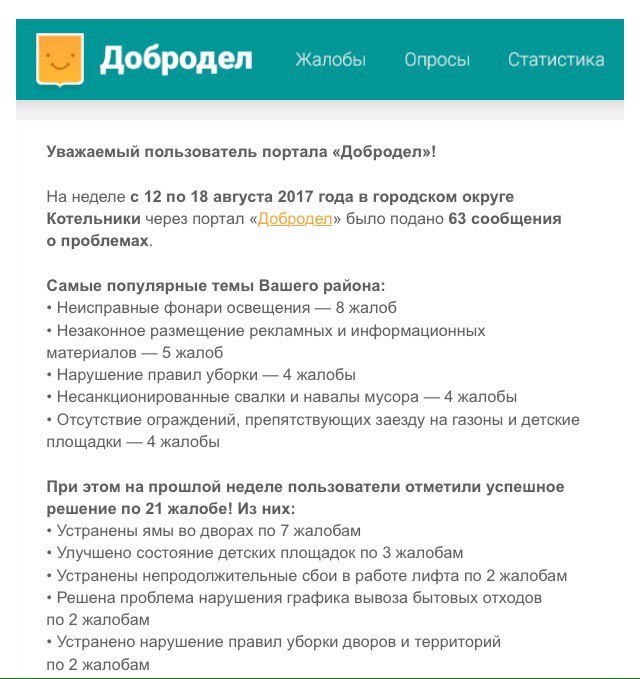 Добродел Жалобы Опросы Статистика

Уважаемый пользователь портала «Добродел»!

На неделе с 12 по 18 августа 2017 года в городском округе Котельники через портал «Добродел» было подано 63 сообщения о проблемах.

Самые популярные темы Вашего района:
• Неисправные фонари освещения — 8 жалоб
• Незаконное размещение рекламных и информационных материалов — 5 жалоб
• Нарушение правил уборки — 4 жалобы
• Несанкционированные свалки и навалы мусора — 4 жалобы
• Отсутствие ограждений, препятствующих заезду на газоны и детские площадки — 4 жалобы

При этом на прошлой неделе пользователи отметили успешное решение по 21 жалобе! Из них:
• Устранены ямы во дворах по 7 жалобам
• Улучшено состояние детских площадок по 3 жалобам
• Устранены непродолжительные сбои в работе лифта по 2 жалобам
• Решена проблема нарушения графика вывоза бытовых отходов по 2 жалобам
• Устранено нарушение правил уборки дворов и территорий по 2 жалобам